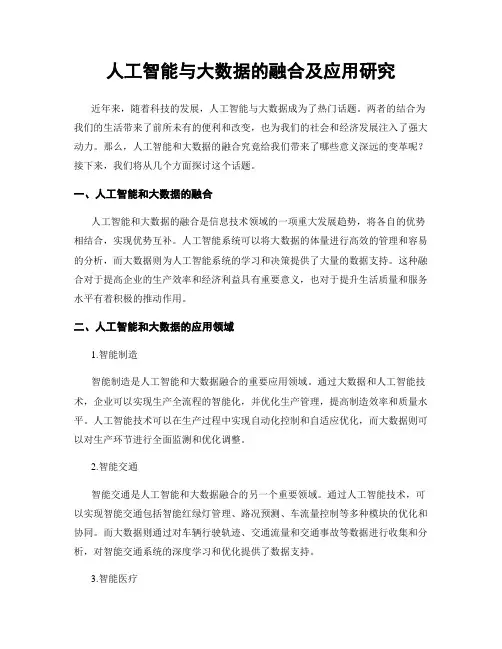 人工智能与大数据的融合及应用研究

近年来，随着科技的发展，人工智能与大数据成为了热门话题。两者的结合为我们的生活带来了前所未有的便利和改变，也为我们的社会和经济发展注入了强大动力。那么，人工智能和大数据的融合究竟给我们带来了哪些意义深远的变革呢？接下来，我们将从几个方面探讨这个话题。

一、人工智能和大数据的融合

人工智能和大数据的融合是信息技术领域的一项重大发展趋势，将各自的优势相结合，实现优势互补。人工智能系统可以将大数据的体量进行高效的管理和容易的分析，而大数据则为人工智能系统的学习和决策提供了大量的数据支持。这种融合对于提高企业的生产效率和经济利益具有重要意义，也对于提升生活质量和服务水平有着积极的推动作用。

二、人工智能和大数据的应用领域

1.智能制造

智能制造是人工智能和大数据融合的重要应用领域。通过大数据和人工智能技术，企业可以实现生产全流程的智能化，并优化生产管理，提高制造效率和质量水平。人工智能技术可以在生产过程中实现自动化控制和自适应优化，而大数据则可以对生产环节进行全面监测和优化调整。

2.智能交通

智能交通是人工智能和大数据融合的另一个重要领域。通过人工智能技术，可以实现智能交通包括智能红绿灯管理、路况预测、车流量控制等多种模块的优化和协同。而大数据则通过对车辆行驶轨迹、交通流量和交通事故等数据进行收集和分析，对智能交通系统的深度学习和优化提供了数据支持。

3.智能医疗